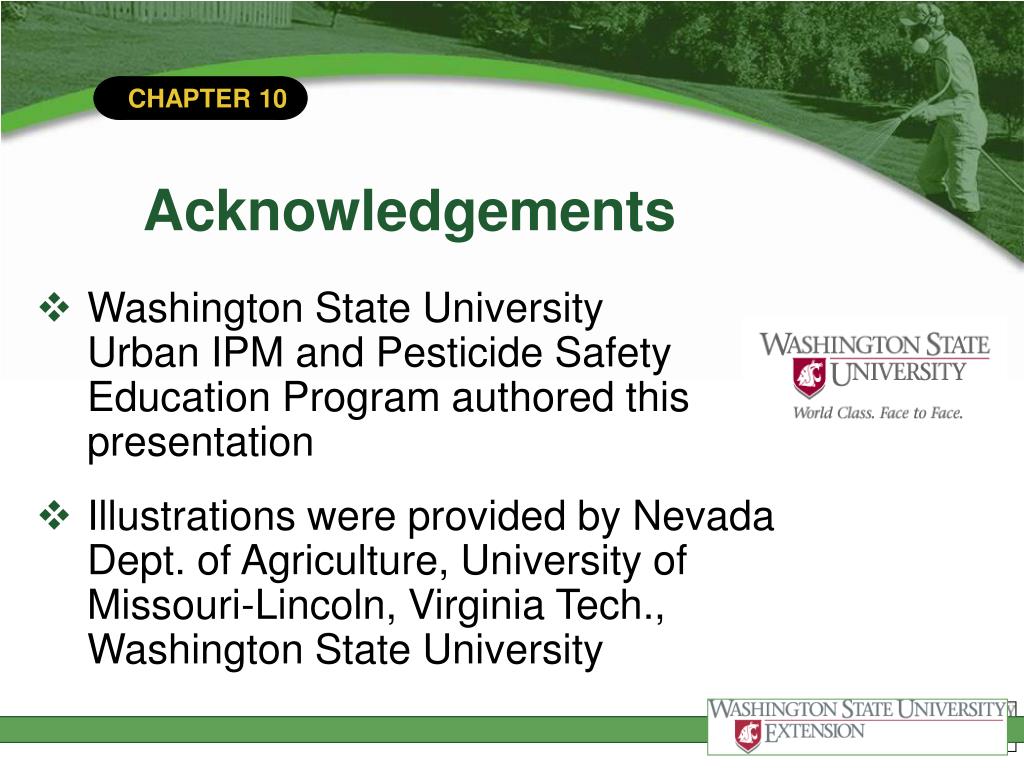 CHAPTER 10

Acknowledgements

❖ Washington State University Urban IPM and Pesticide Safety Education Program authored this presentation

WASHINGTON STATE UNIVERSITY
World Class. Face to Face.

❖ Illustrations were provided by Nevada Dept. of Agriculture, University of Missouri-Lincoln, Virginia Tech., Washington State University

WASHINGTON STATE UNIVERSITY
EXTENSION